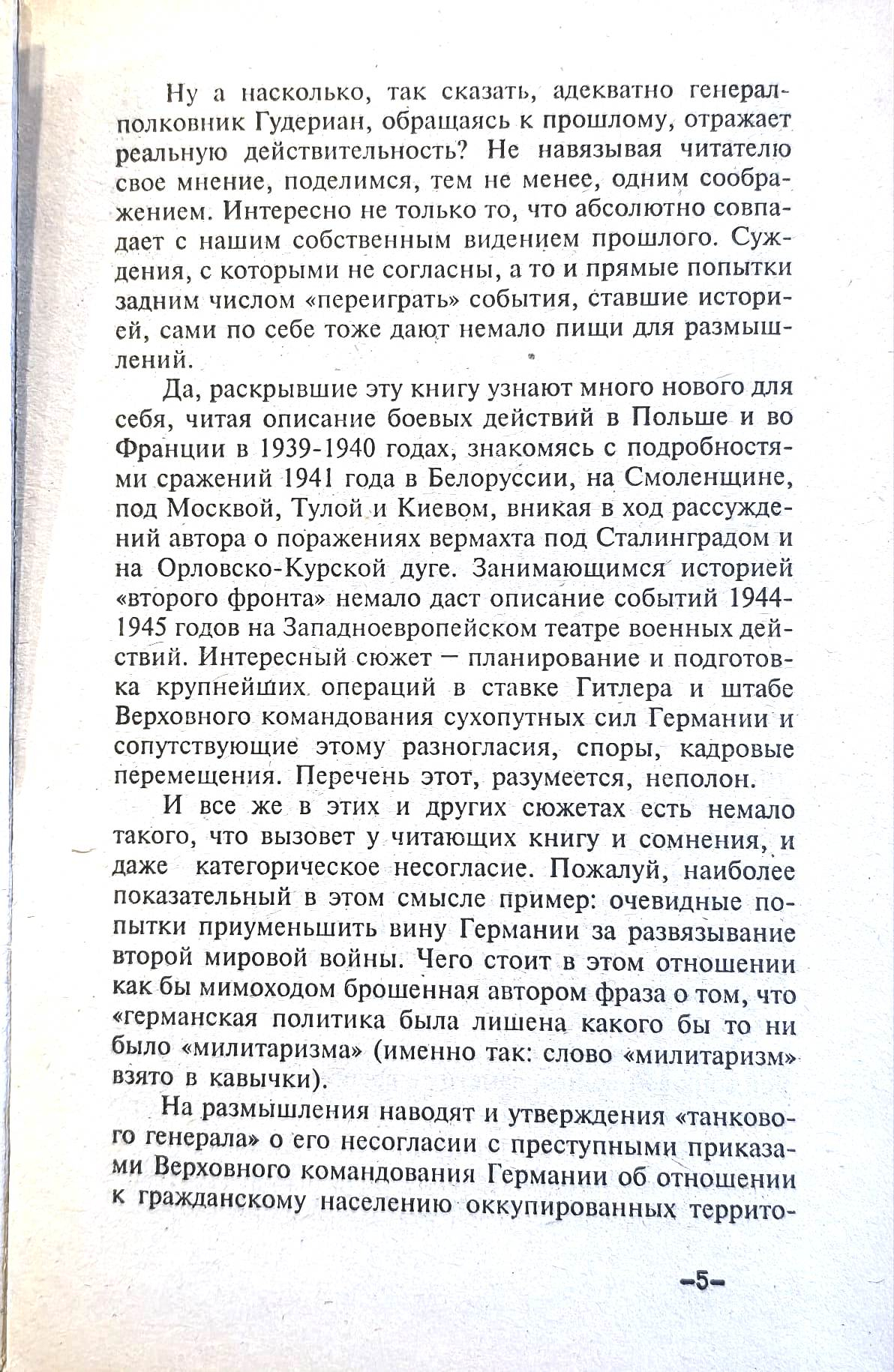 Ну а насколько, так сказать, адекватно генерал-полковник Гудериан, обращаясь к прошлому, отражает реальную действительность? Не навязывая читателю свое мнение, поделимся, тем не менее, одним соображением. Интересно не только то, что абсолютно совпадает с нашим собственным видением прошлого. Суждения, с которыми не согласны, а то и прямые попытки задним числом «переиграть» события, ставшие историей, сами по себе тоже дают немало пищи для размышлений.

Да, раскрывшие эту книгу узнают много нового для себя, читая описание боевых действий в Польше и во Франции в 1939-1940 годах, знакомясь с подробностями сражений 1941 года в Белоруссии, на Смоленщине, под Москвой, Тулой и Киевом, вникая в ход рассуждений автора о поражениях вермахта под Сталинградом и на Орловско-Курской дуге. Занимающимся историей «второго фронта» немало даст описание событий 1944-1945 годов на Западноевропейском театре военных действий. Интересный сюжет — планирование и подготовка крупнейших операций в ставке Гитлера и штабе Верховного командования сухопутных сил Германии и сопутствующие этому разногласия, споры, кадровые перемещения. Перечень этот, разумеется, неполон.

И все же в этих и других сюжетах есть немало такого, что вызовет у читающих книгу и сомнения, и даже категорическое несогласие. Пожалуй, наиболее показательный в этом смысле пример: очевидные попытки приуменьшить вину Германии за развязывание второй мировой войны. Чего стоит в этом отношении как бы мимоходом брошенная автором фраза о том, что «германская политика была лишена какого бы то ни было «милитаризма» (именно так: слово «милитаризм» взято в кавычки).

На размышления наводят и утверждения «танкового генерала» о его несогласии с преступными приказами Верховного командования Германии об отношении к гражданскому населению оккупированных террито-

–5–